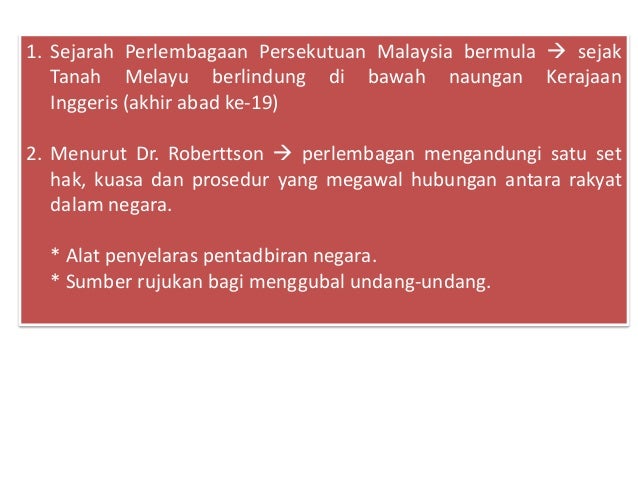 1. Sejarah Perlembagaan Persekutuan Malaysia bermula → sejak Tanah Melayu berlindung di bawah naungan Kerajaan Inggeris (akhir abad ke-19)

2. Menurut Dr. Roberttson → perlembagan mengandungi satu set hak, kuasa dan prosedur yang megawal hubungan antara rakyat dalam negara.

* Alat penyelaras pentadbiran negara.
* Sumber rujukan bagi menggubal undang-undang.